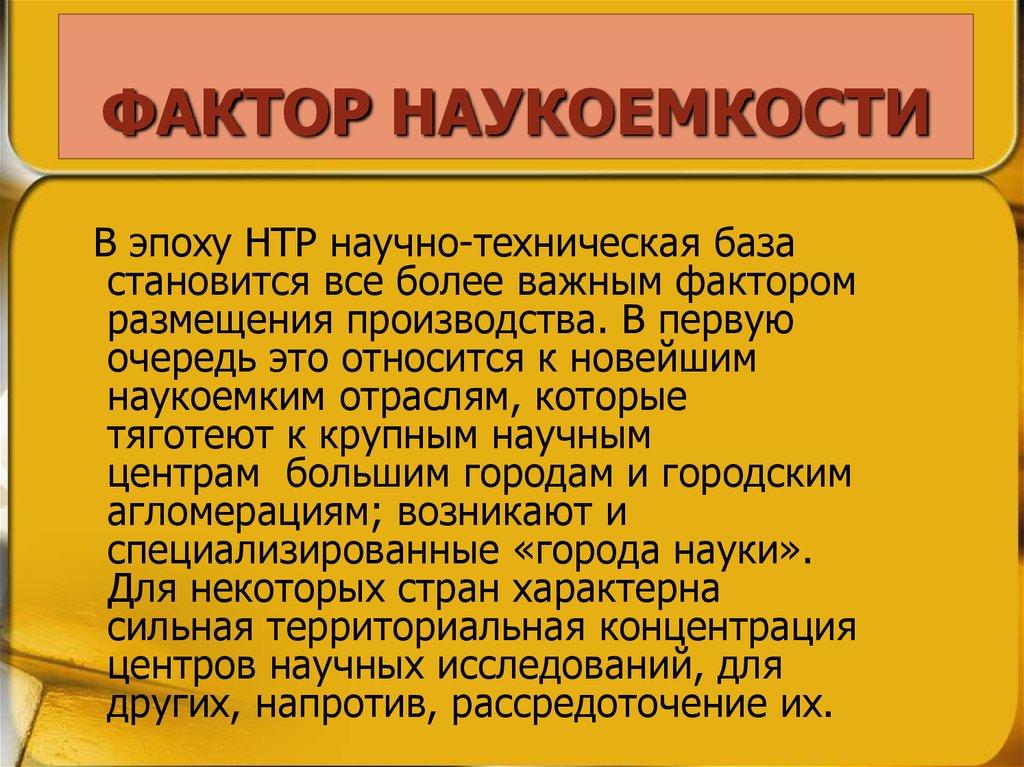 ФАКТОР НАУКОЕМКОСТИ

В эпоху НТР научно-техническая база становится все более важным фактором размещения производства. В первую очередь это относится к новейшим наукоемким отраслям, которые тяготеют к крупным научным центрам большим городам и городским агломерациям; возникают и специализированные «города науки». Для некоторых стран характерна сильная территориальная концентрация центров научных исследований, для других, напротив, рассредоточение их.